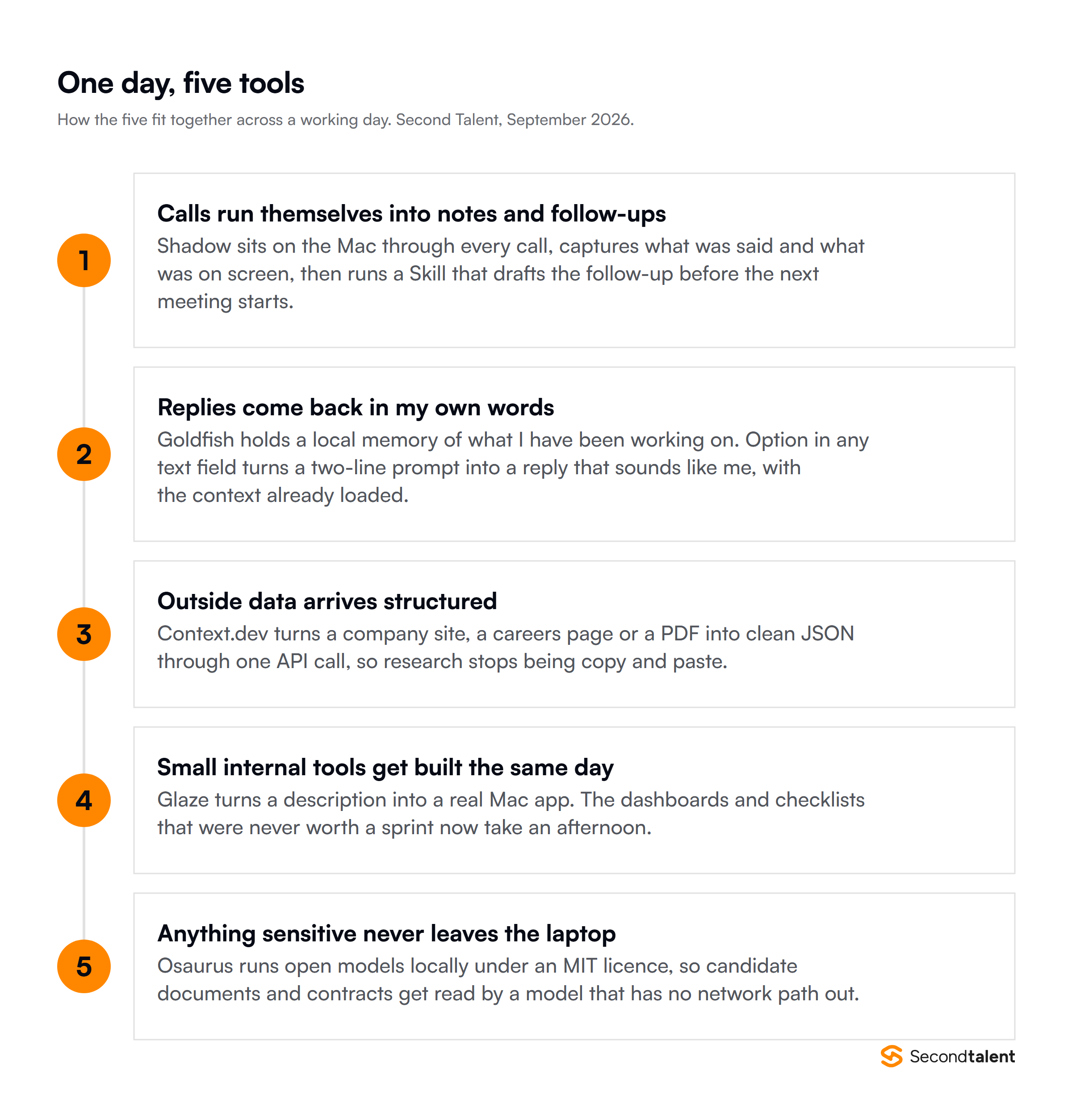 One day, five tools

How the five fit together across a working day. Second Talent, September 2026.

1

Calls run themselves into notes and follow-ups

Shadow sits on the Mac through every call, captures what was said and what was on screen, then runs a Skill that drafts the follow-up before the next meeting starts.

2

Replies come back in my own words

Goldfish holds a local memory of what I have been working on. Option in any text field turns a two-line prompt into a reply that sounds like me, with the context already loaded.

3

Outside data arrives structured

Context.dev turns a company site, a careers page or a PDF into clean JSON through one API call, so research stops being copy and paste.

4

Small internal tools get built the same day

Glaze turns a description into a real Mac app. The dashboards and checklists that were never worth a sprint now take an afternoon.

5

Anything sensitive never leaves the laptop

Osaurus runs open models locally under an MIT licence, so candidate documents and contracts get read by a model that has no network path out.

Secondtalent